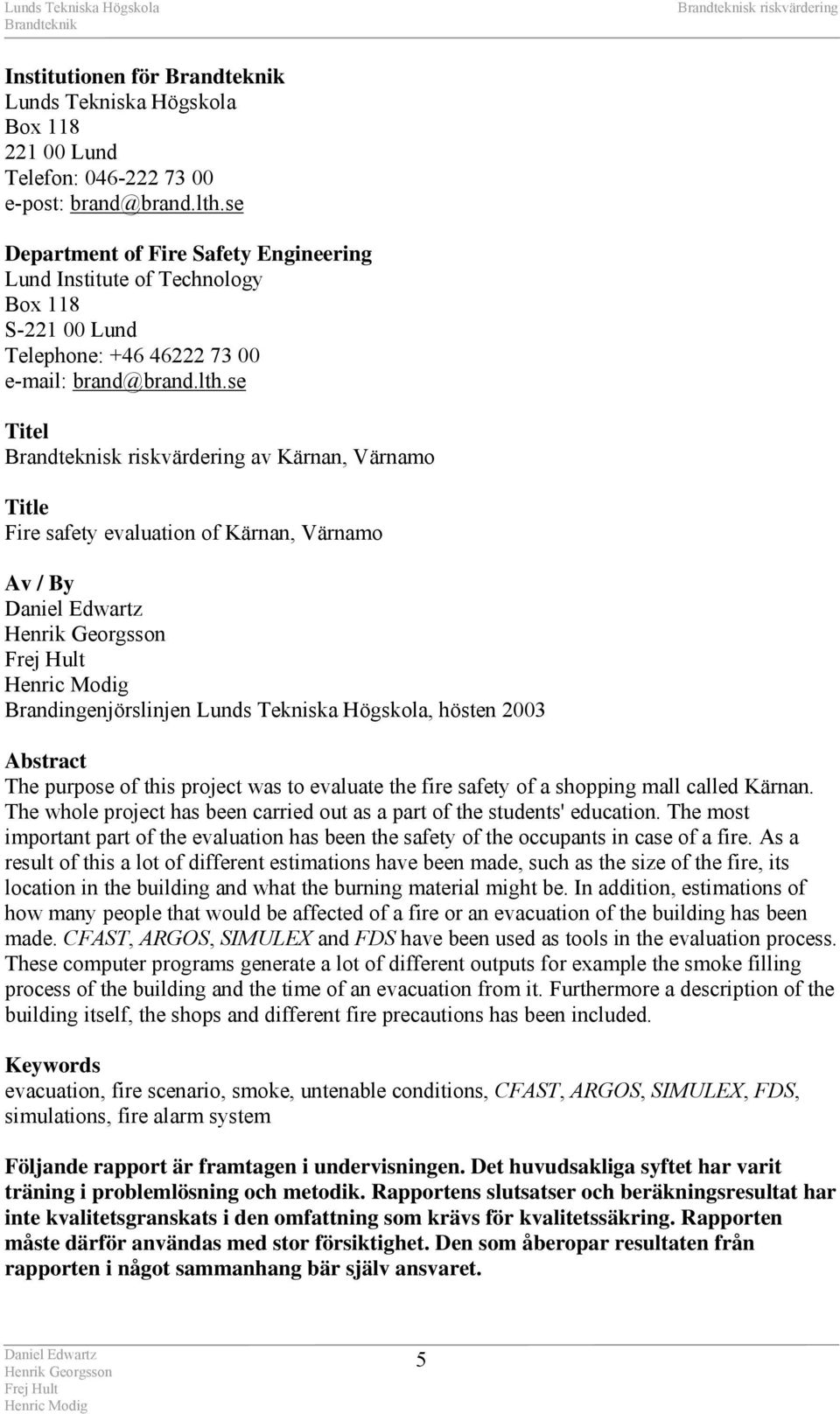 Lunds Tekniska Högskola
Brandteknik

Brandteknisk riskvärdering

Institutionen för Brandteknik
Lunds Tekniska Högskola
Box 118
221 00 Lund
Telefon: 046-222 73 00
e-post: brand@brand.lth.se

Department of Fire Safety Engineering
Lund Institute of Technology
Box 118
S-221 00 Lund
Telephone: +46 46222 73 00
e-mail: brand@brand.lth.se

Titel
Brandteknisk riskvärdering av Kärnan, Värnamo

Title
Fire safety evaluation of Kärnan, Värnamo

Av / By
Daniel Edwartz
Henrik Georgsson
Frej Hult
Henric Modig
Brandingenjörslinjen Lunds Tekniska Högskola, hösten 2003

Abstract
The purpose of this project was to evaluate the fire safety of a shopping mall called Kärnan. The whole project has been carried out as a part of the students' education. The most important part of the evaluation has been the safety of the occupants in case of a fire. As a result of this a lot of different estimations have been made, such as the size of the fire, its location in the building and what the burning material might be. In addition, estimations of how many people that would be affected of a fire or an evacuation of the building has been made. CFAST, ARGOS, SIMULEX and FDS have been used as tools in the evaluation process. These computer programs generate a lot of different outputs for example the smoke filling process of the building and the time of an evacuation from it. Furthermore a description of the building itself, the shops and different fire precautions has been included.

Keywords
evacuation, fire scenario, smoke, untenable conditions, CFAST, ARGOS, SIMULEX, FDS, simulations, fire alarm system

Följande rapport är framtagen i undervisningen. Det huvudsakliga syftet har varit träning i problemlösning och metodik. Rapportens slutsatser och beräkningsresultat har inte kvalitetsgranskats i den omfattning som krävs för kvalitetssäkring. Rapporten måste därför användas med stor försiktighet. Den som åberopar resultaten från rapporten i något sammanhang bär själv ansvaret.

Daniel Edwartz
Henrik Georgsson
Frej Hult
Henric Modig

5